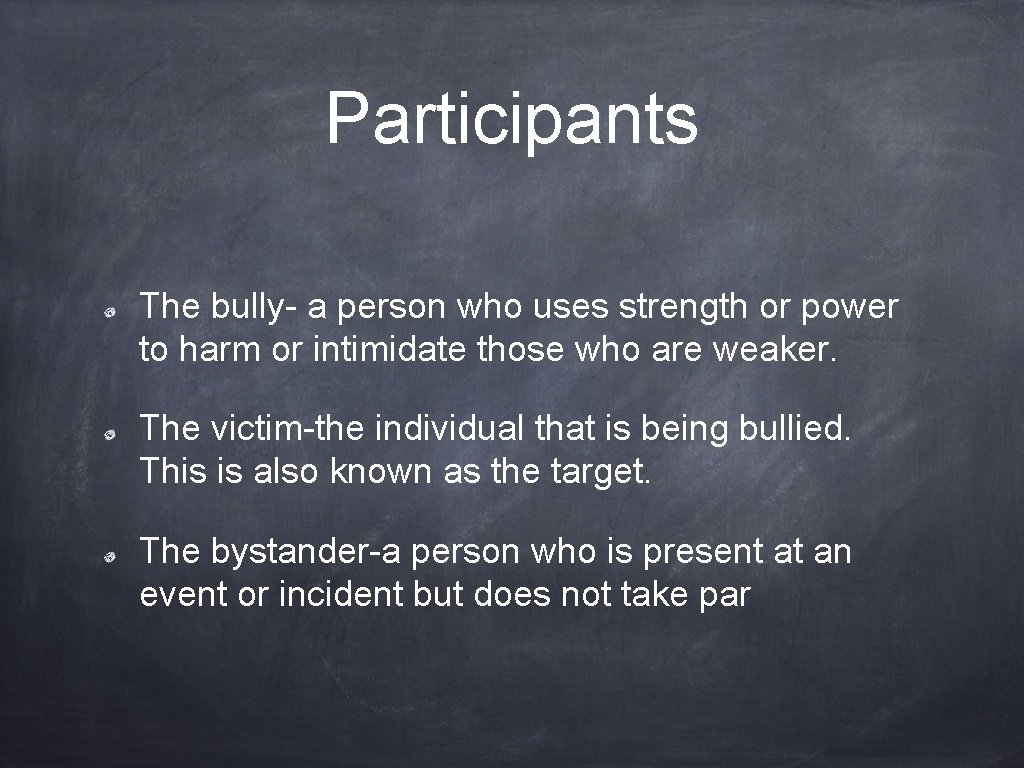 Participants

The bully- a person who uses strength or power to harm or intimidate those who are weaker.

The victim-the individual that is being bullied. This is also known as the target.

The bystander-a person who is present at an event or incident but does not take par